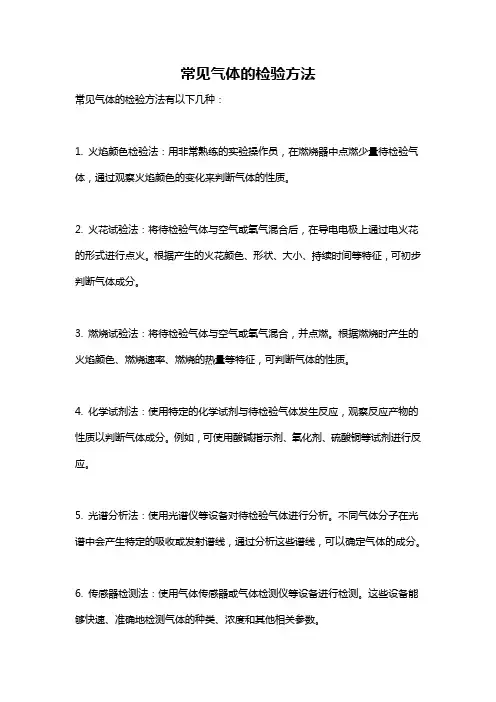 常见气体的检验方法

常见气体的检验方法有以下几种：

1. 火焰颜色检验法：用非常熟练的实验操作员，在燃烧器中点燃少量待检验气体，通过观察火焰颜色的变化来判断气体的性质。

2. 火花试验法：将待检验气体与空气或氧气混合后，在导电电极上通过电火花的形式进行点火。根据产生的火花颜色、形状、大小、持续时间等特征，可初步判断气体成分。

3. 燃烧试验法：将待检验气体与空气或氧气混合，并点燃。根据燃烧时产生的火焰颜色、燃烧速率、燃烧的热量等特征，可判断气体的性质。

4. 化学试剂法：使用特定的化学试剂与待检验气体发生反应，观察反应产物的性质以判断气体成分。例如，可使用酸碱指示剂、氧化剂、硫酸铜等试剂进行反应。

5. 光谱分析法：使用光谱仪等设备对待检验气体进行分析。不同气体分子在光谱中会产生特定的吸收或发射谱线，通过分析这些谱线，可以确定气体的成分。

6. 传感器检测法：使用气体传感器或气体检测仪等设备进行检测。这些设备能够快速、准确地检测气体的种类、浓度和其他相关参数。